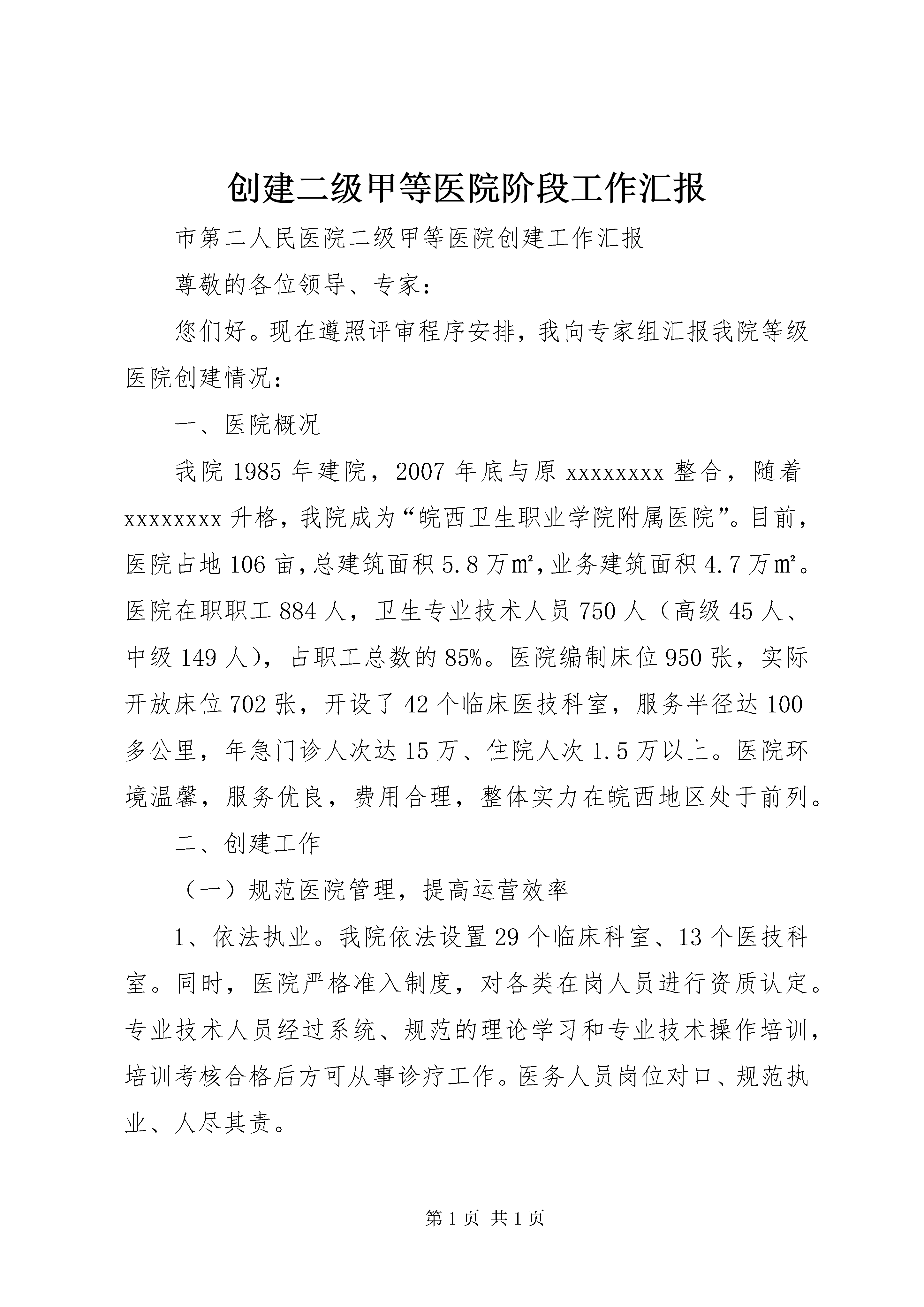 创建二级甲等医院阶段工作汇报

市第二人民医院二级甲等医院创建工作汇报

尊敬的各位领导、专家：

您们好。现在遵照评审程序安排，我向专家组汇报我院等级医院创建情况：

一、医院概况

我院 1985 年建院，2007 年底与原 xxxxxxxx 整合，随着 xxxxxxxx 升格，我院成为“皖西卫生职业学院附属医院”。目前，医院占地 106 亩，总建筑面积 5.8 万㎡，业务建筑面积 4.7 万㎡。医院在职职工 884 人，卫生专业技术人员 750 人（高级 45 人、中级 149 人），占职工总数的 85%。医院编制床位 950 张，实际开放床位 702 张，开设了 42 个临床医技科室，服务半径达 100 多公里，年急门诊人次达 15 万、住院人次 1.5 万以上。医院环境温馨，服务优良，费用合理，整体实力在皖西地区处于前列。

二、创建工作

（一）规范医院管理，提高运营效率

1、依法执业。我院依法设置 29 个临床科室、13 个医技科室。同时，医院严格准入制度，对各类在岗人员进行资质认定。专业技术人员经过系统、规范的理论学习和专业技术操作培训，培训考核合格后方可从事诊疗工作。医务人员岗位对口、规范执业、人尽其责。

第 1 页 共 1 页